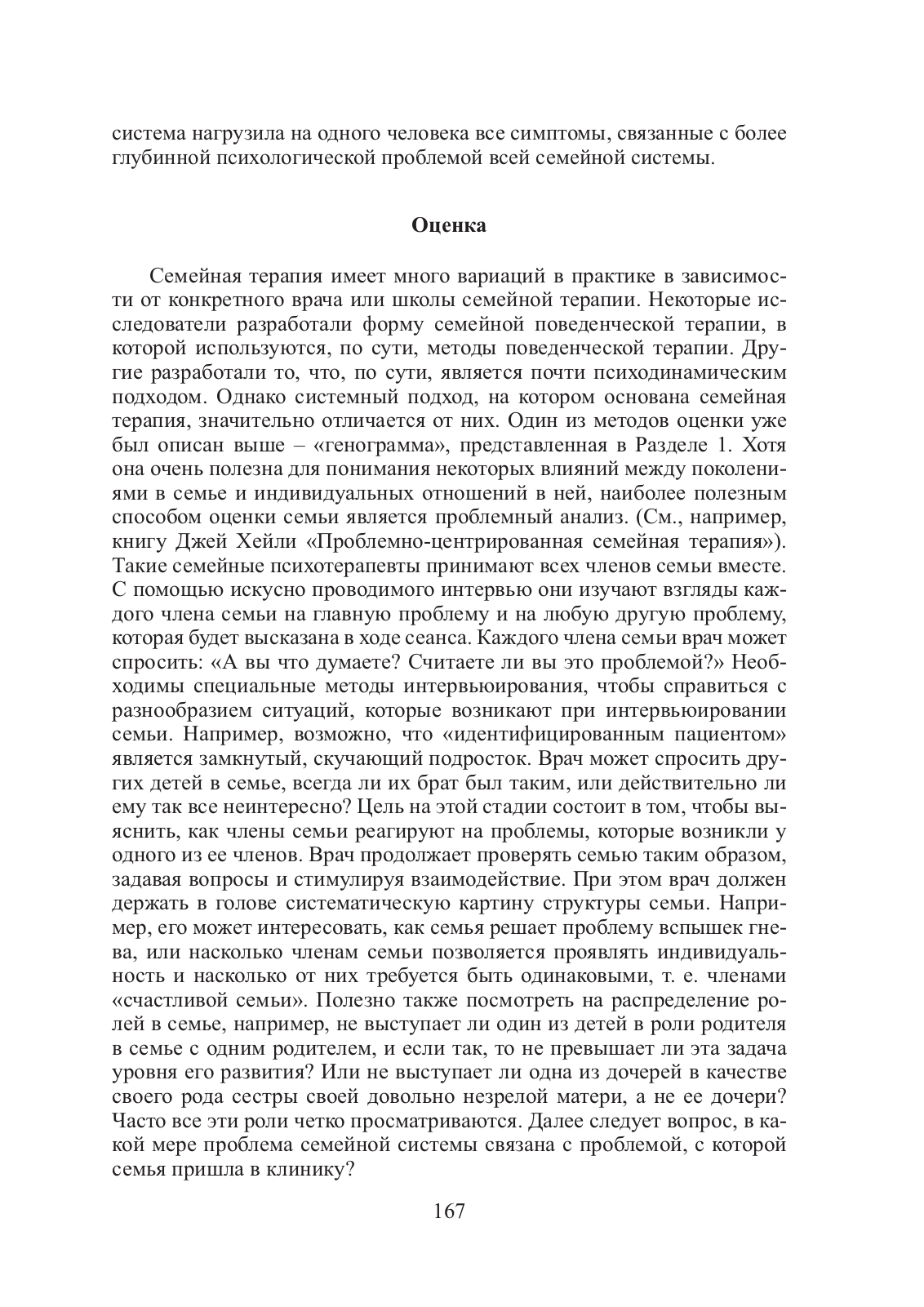 система нагрузила на одного человека все симптомы, связанные с более глубинной психологической проблемой всей семейной системы.

Оценка

Семейная терапия имеет много вариаций в практике в зависимости от конкретного врача или школы семейной терапии. Некоторые исследователи разработали форму семейной поведенческой терапии, в которой используются, по сути, методы поведенческой терапии. Другие разработали то, что, по сути, является почти психодинамическим подходом. Однако системный подход, на котором основана семейная терапия, значительно отличается от них. Один из методов оценки уже был описан выше – «генограмма», представленная в Разделе 1. Хотя она очень полезна для понимания некоторых влияний между поколениями в семье и индивидуальных отношений в ней, наиболее полезным способом оценки семьи является проблемный анализ. (См., например, книгу Джей Хейли «Проблемно-центрированная семейная терапия»). Такие семейные психотерапевты принимают всех членов семьи вместе. С помощью искусно проводимого интервью они изучают взгляды каждого члена семьи на главную проблему и на любую другую проблему, которая будет высказана в ходе сеанса. Каждого члена семьи врач может спросить: «А вы что думаете? Считаете ли вы это проблемой?» Необходимы специальные методы интервьюирования, чтобы справиться с разнообразием ситуаций, которые возникают при интервьюировании семьи. Например, возможно, что «идентифицированным пациентом» является замкнутый, скучающий подросток. Врач может спросить других детей в семье, всегда ли их брат был таким, или действительно ли ему так все неинтересно? Цель на этой стадии состоит в том, чтобы выяснить, как члены семьи реагируют на проблемы, которые возникли у одного из ее членов. Врач продолжает проверять семью таким образом, задавая вопросы и стимулируя взаимодействие. При этом врач должен держать в голове систематическую картину структуры семьи. Например, его может интересовать, как семья решает проблему вспышек гнева, или насколько членам семьи позволяется проявлять индивидуальность и насколько от них требуется быть одинаковыми, т. е. членами «счастливой семьи». Полезно также посмотреть на распределение ролей в семье, например, не выступает ли один из детей в роли родителя в семье с одним родителем, и если так, то не превышает ли эта задача уровня его развития? Или не выступает ли одна из дочерей в качестве своего рода сестры своей довольно незрелой матери, а не ее дочери? Часто все эти роли четко просматриваются. Далее следует вопрос, в какой мере проблема семейной системы связана с проблемой, с которой семья пришла в клинику?

167